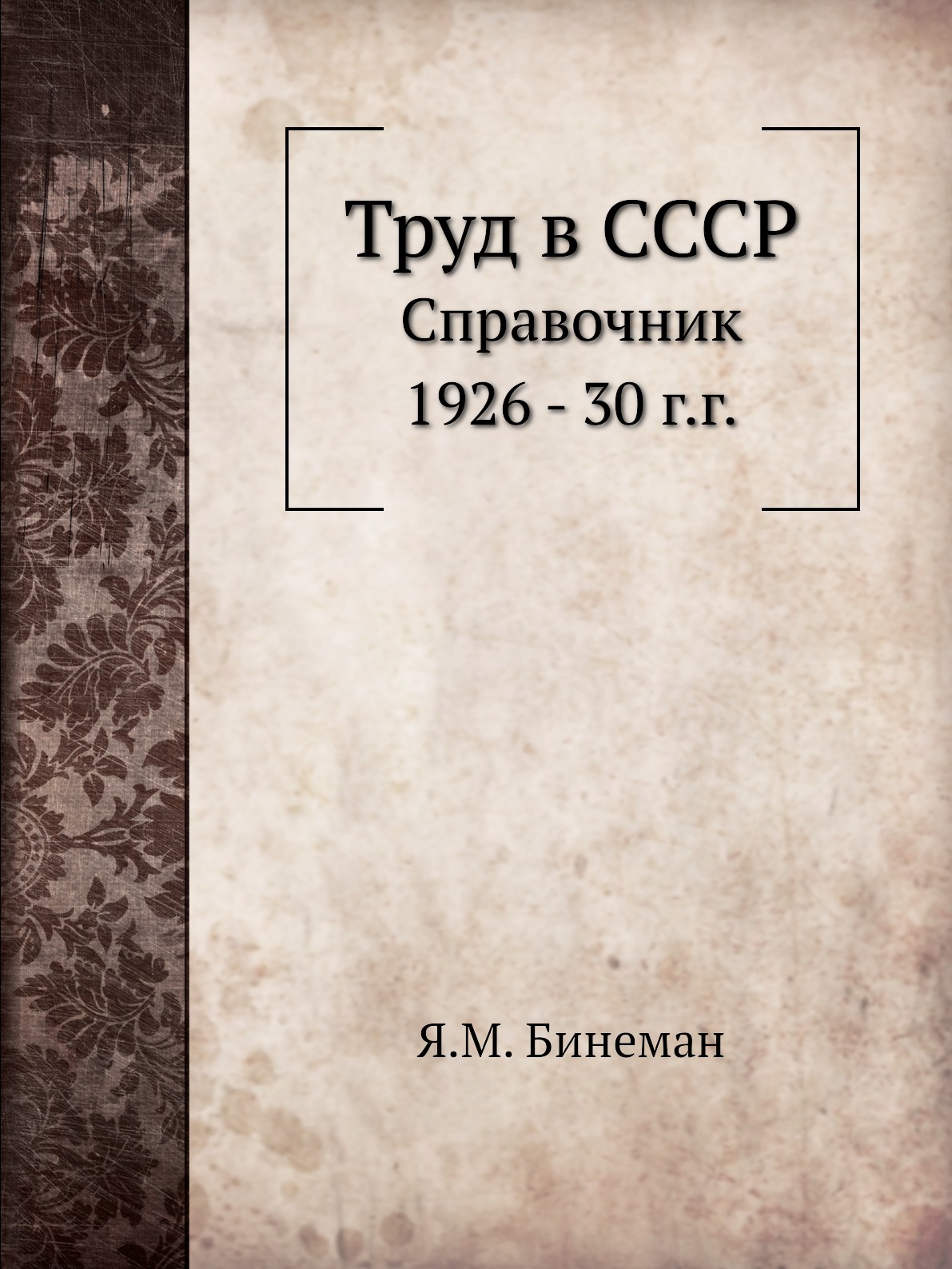 Труд в СССР
Справочник
1926 - 30 г.г.

Я.М. Бинеман